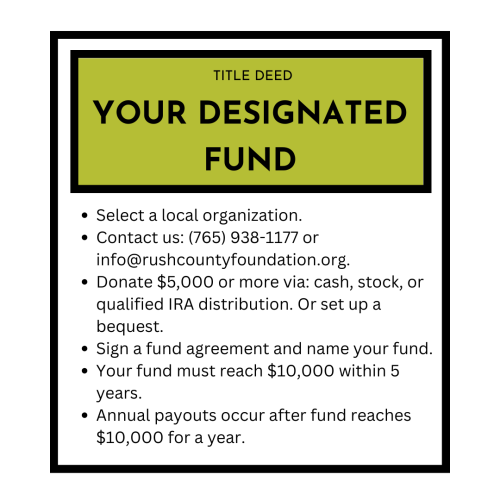 TITLE DEED

YOUR DESIGNATED FUND

• Select a local organization.
• Contact us: (765) 938-1177 or info@rushcountyfoundation.org.
• Donate $5,000 or more via: cash, stock, or qualified IRA distribution. Or set up a bequest.
• Sign a fund agreement and name your fund.
• Your fund must reach $10,000 within 5 years.
• Annual payouts occur after fund reaches $10,000 for a year.